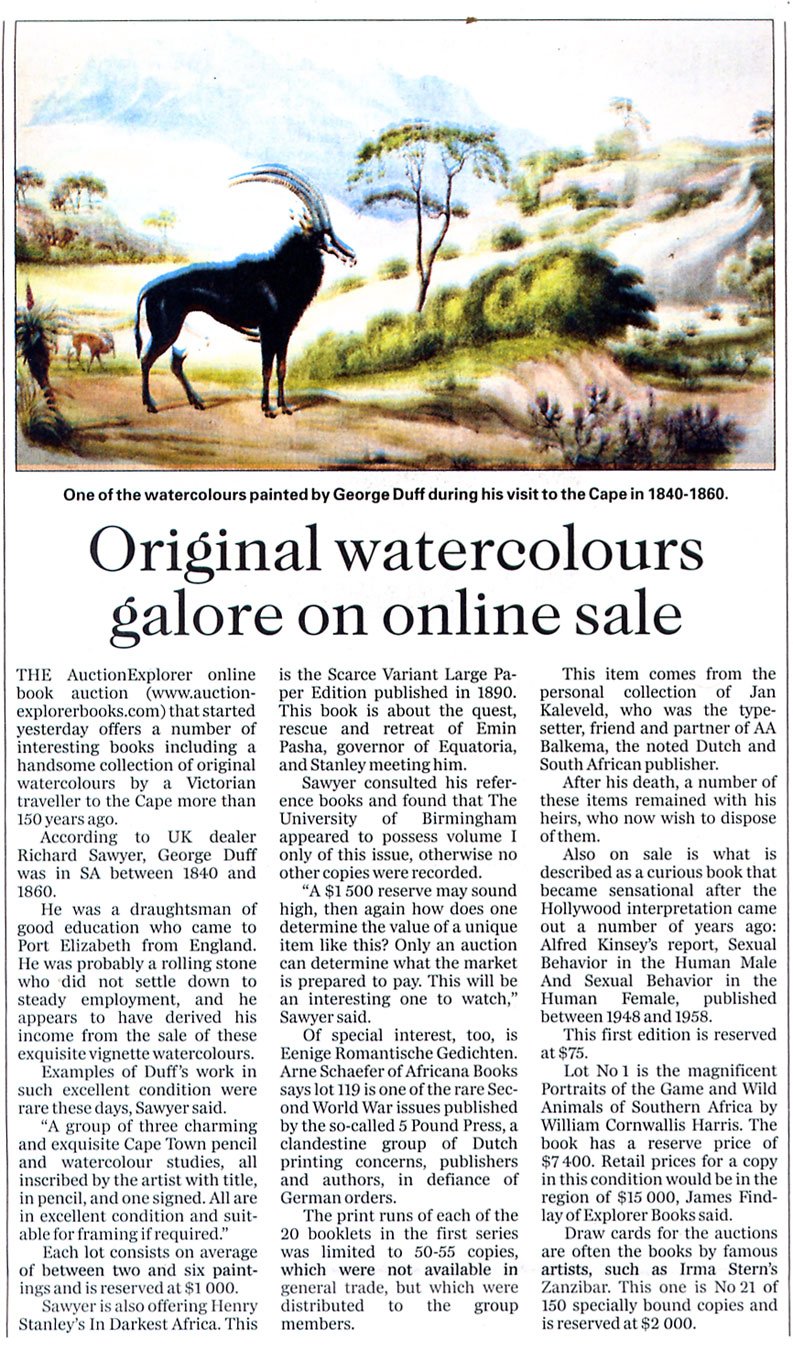 One of the watercolours painted by George Duff during his visit to the Cape in 1840-1860.

Original watercolours galore on online sale

THE AuctionExplorer online book auction (www.auctionexplorerbooks.com) that started yesterday offers a number of interesting books including a handsome collection of original watercolours by a Victorian traveller to the Cape more than 150 years ago.

According to UK dealer Richard Sawyer, George Duff was in SA between 1840 and 1860.

He was a draughtsman of good education who came to Port Elizabeth from England. He was probably a rolling stone who did not settle down to steady employment, and he appears to have derived his income from the sale of these exquisite vignette watercolours.

Examples of Duff's work in such excellent condition were rare these days, Sawyer said.

"A group of three charming and exquisite Cape Town pencil and watercolour studies, all inscribed by the artist with title, in pencil, and one signed. All are in excellent condition and suitable for framing if required."

Each lot consists on average of between two and six paintings and is reserved at $1 000.

Sawyer is also offering Henry Stanley's In Darkest Africa. This is the Scarce Variant Large Paper Edition published in 1890. This book is about the quest, rescue and retreat of Emin Pasha, governor of Equatoria, and Stanley meeting him.

Sawyer consulted his reference books and found that The University of Birmingham appeared to possess volume I only of this issue, otherwise no other copies were recorded.

"A $1 500 reserve may sound high, then again how does one determine the value of a unique item like this? Only an auction can determine what the market is prepared to pay. This will be an interesting one to watch," Sawyer said.

Of special interest, too, is Eenige Romantische Gedichten. Arne Schaefer of Africana Books says lot 119 is one of the rare Second World War issues published by the so-called 5 Pound Press, a clandestine group of Dutch printing concerns, publishers and authors, in defiance of German orders.

The print runs of each of the 20 booklets in the first series was limited to 50-55 copies, which were not available in general trade, but which were distributed to the group members.

This item comes from the personal collection of Jan Kaleveld, who was the typesetter, friend and partner of AA Balkema, the noted Dutch and South African publisher.

After his death, a number of these items remained with his heirs, who now wish to dispose of them.

Also on sale is what is described as a curious book that became sensational after the Hollywood interpretation came out a number of years ago: Alfred Kinsey's report, Sexual Behavior in the Human Male And Sexual Behavior in the Human Female, published between 1948 and 1958.

This first edition is reserved at $75.

Lot No 1 is the magnificent Portraits of the Game and Wild Animals of Southern Africa by William Cornwallis Harris. The book has a reserve price of $7 400. Retail prices for a copy in this condition would be in the region of $15 000, James Findlay of Explorer Books said.

Draw cards for the auctions are often the books by famous artists, such as Irma Stern's Zanzibar. This one is No 21 of 150 specially bound copies and is reserved at $2 000.